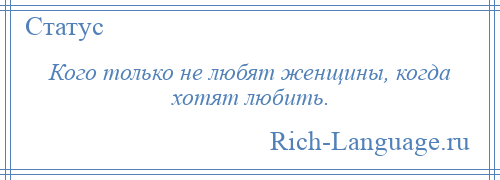 Статус

Кого только не любят женщины, когда хотят любить.

Rich-Language.ru